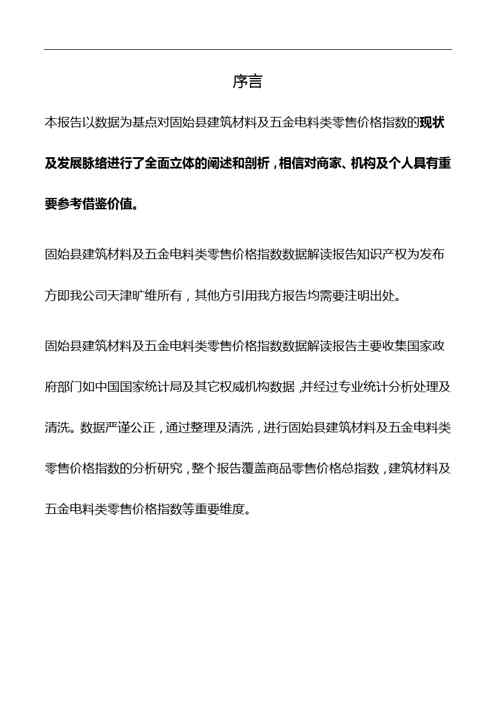 序言

本报告以数据为基点对固始县建筑材料及五金电料类零售价格指数的现状及发展脉络进行了全面立体的阐述和剖析，相信对商家、机构及个人具有重要参考借鉴价值。

固始县建筑材料及五金电料类零售价格指数数据解读报告知识产权为发布方即我公司天津旷维所有，其他方引用我方报告均需要注明出处。

固始县建筑材料及五金电料类零售价格指数数据解读报告主要收集国家政府部门如中国国家统计局及其它权威机构数据，并经过专业统计分析处理及清洗。数据严谨公正，通过整理及清洗，进行固始县建筑材料及五金电料类零售价格指数的分析研究，整个报告覆盖商品零售价格总指数，建筑材料及五金电料类零售价格指数等重要维度。